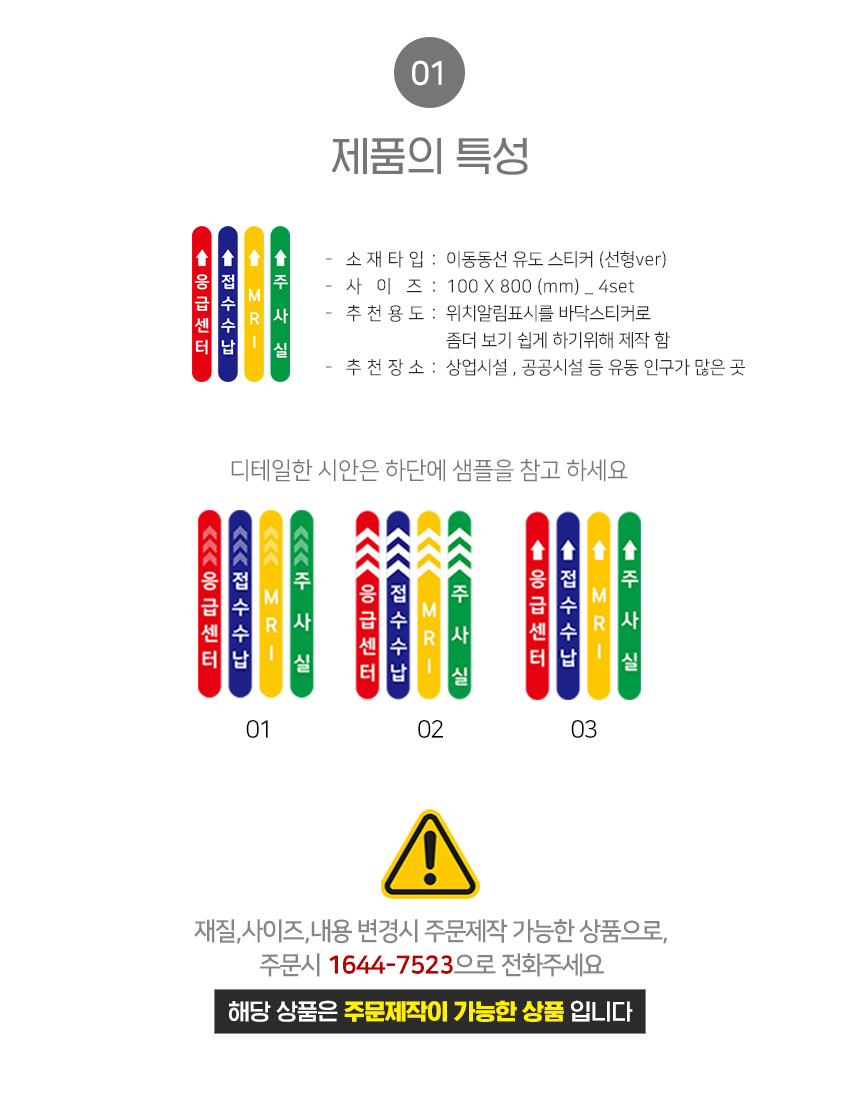 01

제품의 특성

응급센터 접수수납 MRI 주사실

- 소 재 타 입 : 이동동선 유도 스티커 (선형ver)
- 사 이 즈 : 100 X 800 (mm) _ 4set
- 추 천 용 도 : 위치알림표시를 바닥스티커로 좀더 보기 쉽게 하기위해 제작 함
- 추 천 장 소 : 상업시설 , 공공시설 등 유동 인구가 많은 곳

디테일한 시안은 하단에 샘플을 참고 하세요

응급센터 접수수납 MRI 주사실

01

응급센터 접수수납 MRI 주사실

02

응급센터 접수수납 MRI 주사실

03

재질,사이즈,내용 변경시 주문제작 가능한 상품으로,
주문시 1644-7523으로 전화주세요

해당 상품은 주문제작이 가능한 상품 입니다